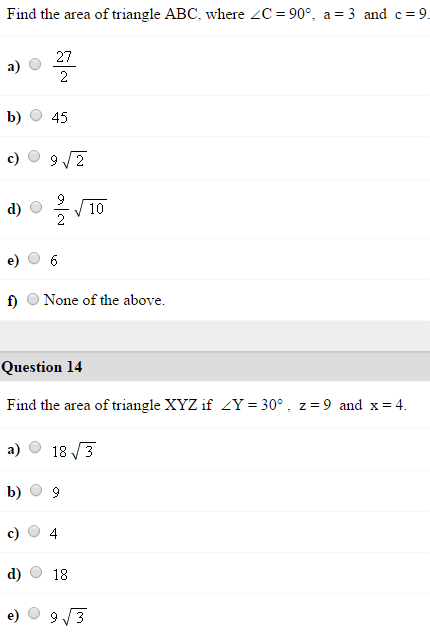 Find the area of triangle ABC, where $\angle C = 90°$, $a = 3$ and $c = 9$.

a) $\frac{27}{2}$

b) 45

c) $9\sqrt{2}$

d) $\frac{9}{2}\sqrt{10}$

e) 6

f) None of the above.

Question 14

Find the area of triangle XYZ if $\angle Y = 30°$, $z = 9$ and $x = 4$.

a) $18\sqrt{3}$

b) 9

c) 4

d) 18

e) $9\sqrt{3}$